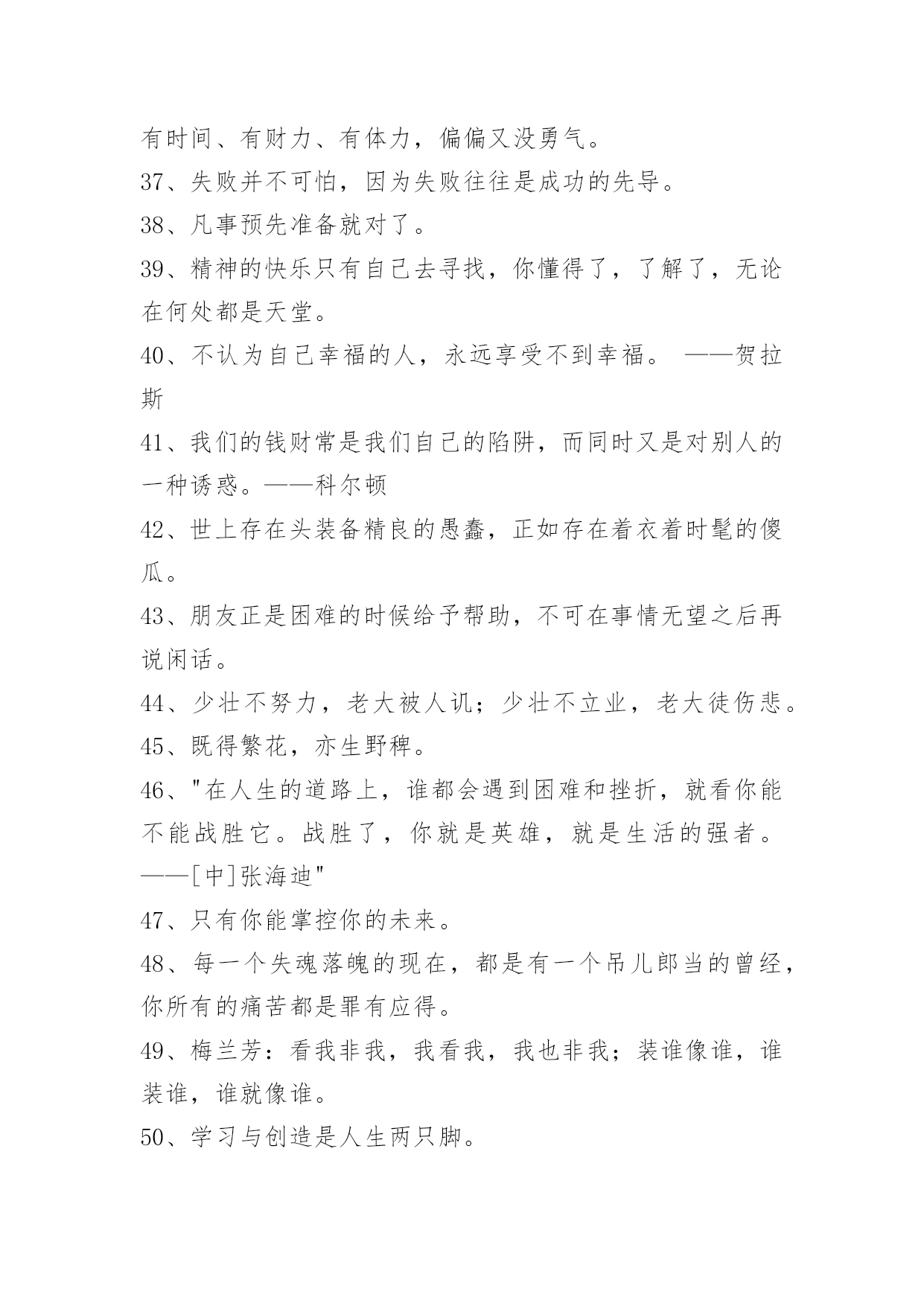 有时间、有财力、有体力，偏偏又没勇气。

37、失败并不可怕，因为失败往往是成功的先导。

38、凡事预先准备就对了。

39、精神的快乐只有自己去寻找，你懂得了，了解了，无论在何处都是天堂。

40、不认为自己幸福的人，永远享受不到幸福。 ——贺拉斯

41、我们的钱财常是我们自己的陷阱，而同时又是对别人的一种诱惑。——科尔顿

42、世上存在头装备精良的愚蠢，正如存在着衣着时髦的傻瓜。

43、朋友正是困难的时候给予帮助，不可在事情无望之后再说闲话。

44、少壮不努力，老大被人讥；少壮不立业，老大徒伤悲。

45、既得繁花，亦生野稗。

46、"在人生的道路上，谁都会遇到困难和挫折，就看你能不能战胜它。战胜了，你就是英雄，就是生活的强者。——[中]张海迪"

47、只有你能掌控你的未来。

48、每一个失魂落魄的现在，都是有一个吊儿郎当的曾经，你所有的痛苦都是罪有应得。

49、梅兰芳：看我非我，我看我，我也非我；装谁像谁，谁装谁，谁就像谁。

50、学习与创造是人生两只脚。